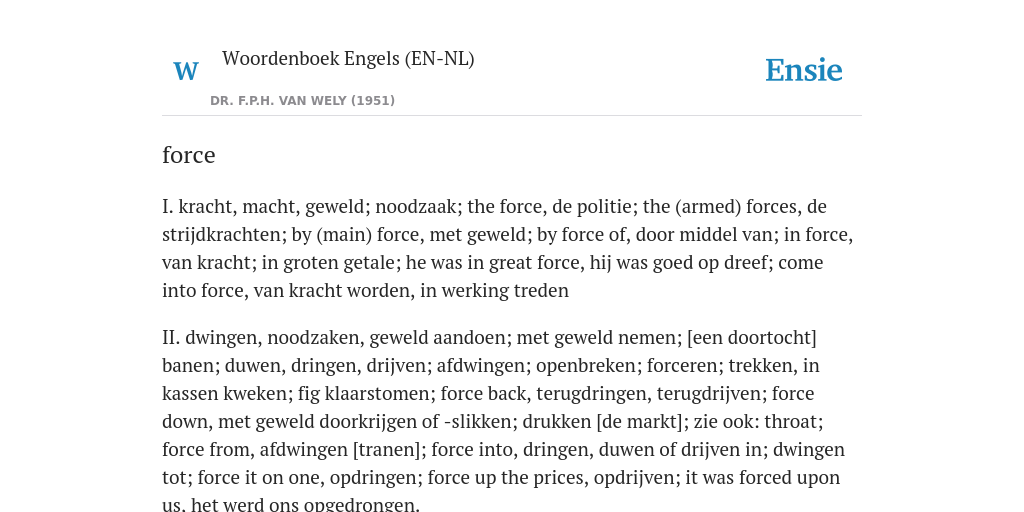 W

Woordenboek Engels (EN-NL)

DR. F.P.H. VAN WELY (1951)

Ensie

force

I. kracht, macht, geweld; noodzaak; the force, de politie; the (armed) forces, de strijdkrachten; by (main) force, met geweld; by force of, door middel van; in force, van kracht; in groten getale; he was in great force, hij was goed op dreef; come into force, van kracht worden, in werking treden

II. dwingen, noodzaken, geweld aandoen; met geweld nemen; [een doortocht] banen; duwen, dringen, drijven; afdwingen; openbreken; forceren; trekken, in kassen kweken; fig klaarstomen; force back, terugdringen, terugdrijven; force down, met geweld doorkrijgen of -slikken; drukken [de markt]; zie ook: throat; force from, afdwingen [tranen]; force into, dringen, duwen of drijven in; dwingen tot; force it on one, opdringen; force up the prices, opdrijven; it was forced upon us, het werd ons opgedrongen.